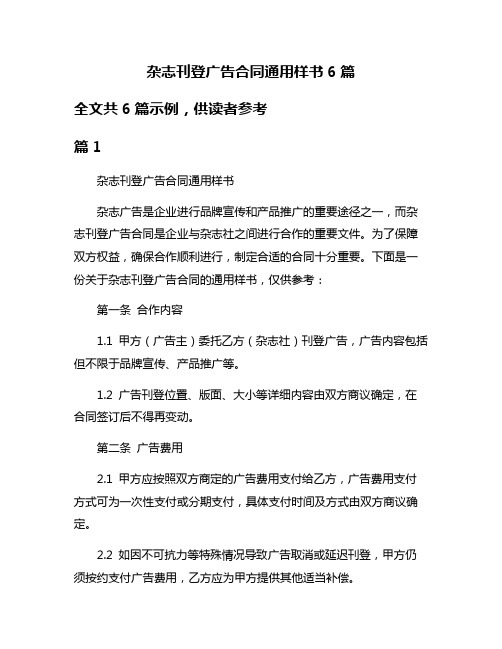 杂志刊登广告合同通用样书 6 篇

全文共 6 篇示例，供读者参考

篇 1

杂志刊登广告合同通用样书

杂志广告是企业进行品牌宣传和产品推广的重要途径之一，而杂志刊登广告合同是企业与杂志社之间进行合作的重要文件。为了保障双方权益，确保合作顺利进行，制定合适的合同十分重要。下面是一份关于杂志刊登广告合同的通用样书，仅供参考：

第一条 合作内容

1.1 甲方（广告主）委托乙方（杂志社）刊登广告，广告内容包括但不限于品牌宣传、产品推广等。

1.2 广告刊登位置、版面、大小等详细内容由双方商议确定，在合同签订后不得再变动。

第二条 广告费用

2.1 甲方应按照双方商定的广告费用支付给乙方，广告费用支付方式可为一次性支付或分期支付，具体支付时间及方式由双方商议确定。

2.2 如因不可抗力等特殊情况导致广告取消或延迟刊登，甲方仍须按约支付广告费用，乙方应为甲方提供其他适当补偿。